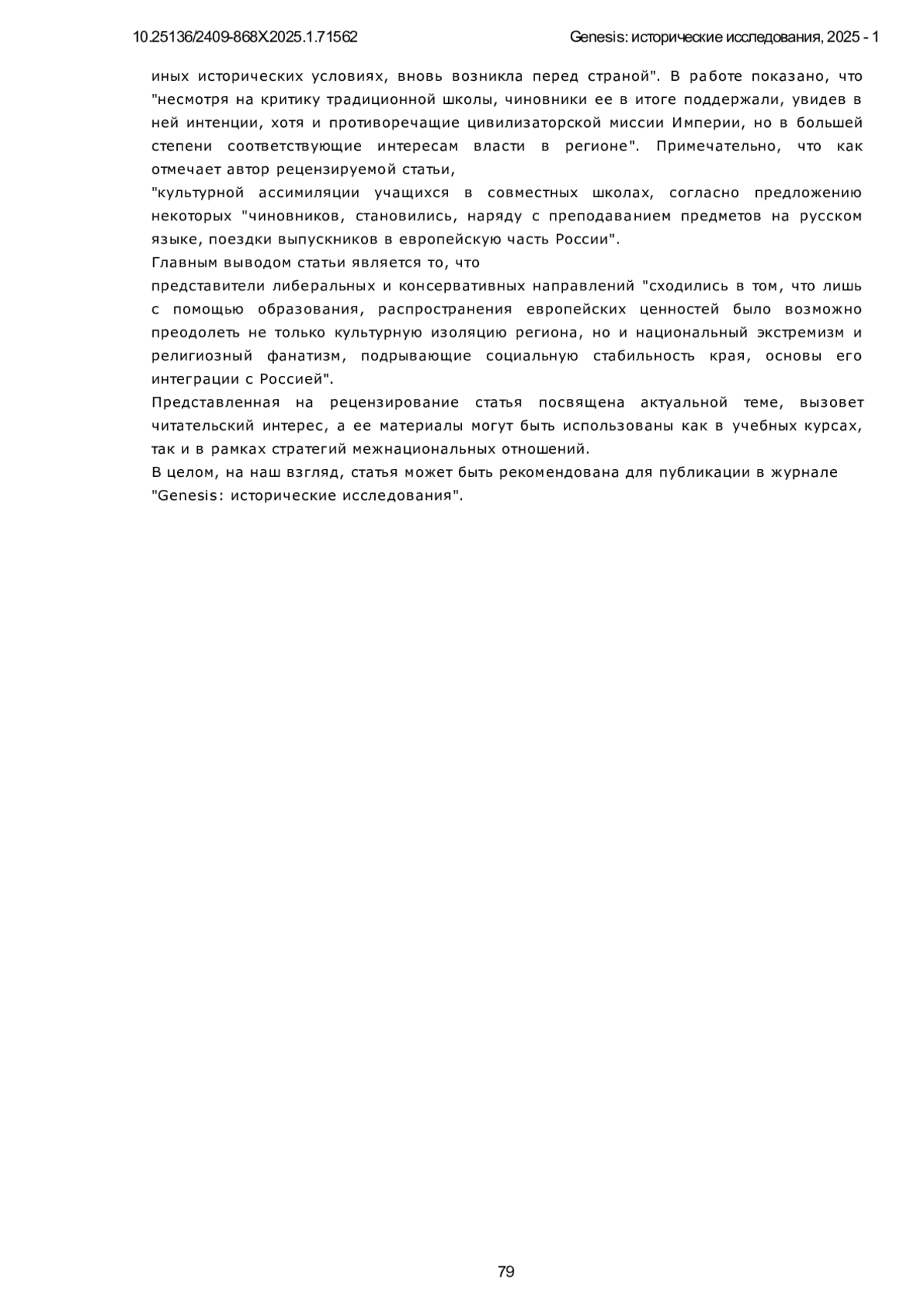 10.25136/2409-868X.2025.1.71562

Genesis: исторические исследования, 2025 - 1

иных исторических условиях, вновь возникла перед страной". В работе показано, что "несмотря на критику традиционной школы, чиновники ее в итоге поддержали, увидев в ней интенции, хотя и противоречащие цивилизаторской миссии Империи, но в большей степени соответствующие интересам власти в регионе". Примечательно, что как отмечает автор рецензируемой статьи,
"культурной ассимиляции учащихся в совместных школах, согласно предложению некоторых "чиновников, становились, наряду с преподаванием предметов на русском языке, поездки выпускников в европейскую часть России".
Главным выводом статьи является то, что
представители либеральных и консервативных направлений "сходились в том, что лишь с помощью образования, распространения европейских ценностей было возможно преодолеть не только культурную изоляцию региона, но и национальный экстремизм и религиозный фанатизм, подрывающие социальную стабильность края, основы его интеграции с Россией".
Представленная на рецензирование статья посвящена актуальной теме, вызовет читательский интерес, а ее материалы могут быть использованы как в учебных курсах, так и в рамках стратегий межнациональных отношений.
В целом, на наш взгляд, статья может быть рекомендована для публикации в журнале "Genesis: исторические исследования".

79